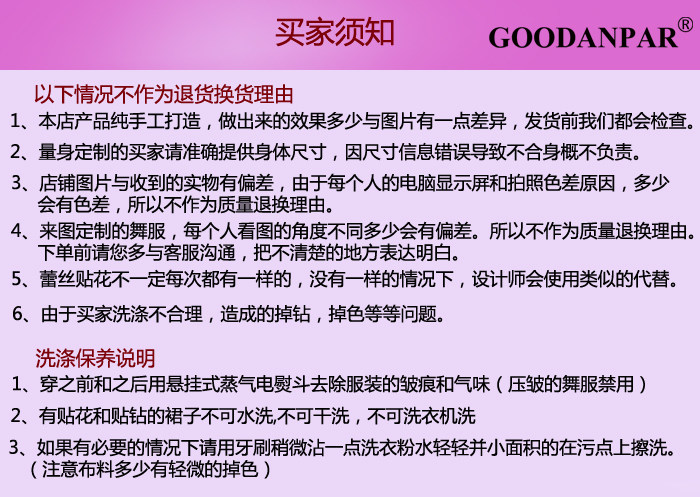 买家须知

GOODANPAR®

以下情况不作为退货换货理由

1、本店产品纯手工打造，做出来的效果多少与图片有一点差异，发货前我们都会检查。

2、量身定制的买家请准确提供身体尺寸，因尺寸信息错误导致不合身概不负责。

3、店铺图片与收到的实物有偏差，由于每个人的电脑显示屏和拍照色差原因，多少会有色差，所以不作为质量退换理由。

4、来图定制的舞服，每个人看图的角度不同多少会有偏差。所以不作为质量退换理由。下单前请您多与客服沟通，把不清楚的地方表达明白。

5、蕾丝贴花不一定每次都有一样的，没有一样的情况下，设计师会使用类似的代替。

6、由于买家洗涤不合理，造成的掉钻，掉色等等问题。

洗涤保养说明

1、穿之前和之后用悬挂式蒸气电熨斗去除服装的皱痕和气味（压皱的舞服禁用）

2、有贴花和贴钻的裙子不可水洗,不可干洗，不可洗衣机洗

3、如果有必要的情况下请用牙刷稍微沾一点洗衣粉水轻轻并小面积的在污点上擦洗。（注意布料多少有轻微的掉色）